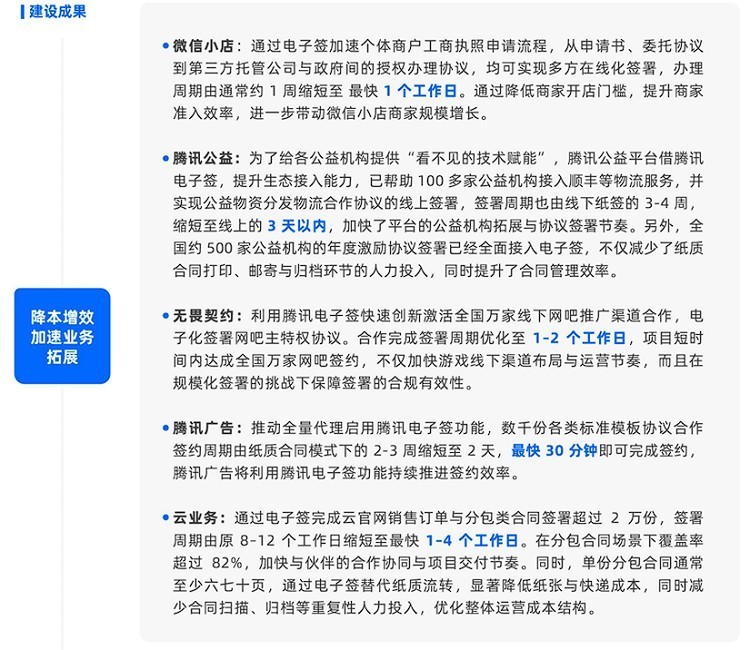 建设成果

降本增效
加速业务
拓展

• 微信小店：通过电子签加速个体商户工商执照申请流程，从申请书、委托协议到第三方托管公司与政府间的授权办理协议，均可实现多方在线化签署，办理周期由通常约 1 周缩短至 最快 1 个工作日。通过降低商家开店门槛，提升商家准入效率，进一步带动微信小店商家规模增长。

• 腾讯公益：为了给各公益机构提供“看不见的技术赋能”，腾讯公益平台借腾讯电子签，提升生态接入能力，已帮助 100 多家公益机构接入顺丰等物流服务，并实现公益物资分发物流合作协议的线上签署，签署周期也由线下纸签的 3-4 周，缩短至线上的 3 天以内，加快了平台的公益机构拓展与协议签署节奏。另外，全国约 500 家公益机构的年度激励协议签署已经全面接入电子签，不仅减少了纸质合同打印、邮寄与归档环节的人力投入，同时提升了合同管理效率。

• 无畏契约：利用腾讯电子签快速创新激活全国万家线下网吧推广渠道合作，电子化签署网吧主特权协议。合作完成签署周期优化至 1-2 个工作日，项目短时间内达成全国万家网吧签约，不仅加快游戏线下渠道布局与运营节奏，而且在规模化签署的挑战下保障签署的合规有效性。

• 腾讯广告：推动全量代理启用腾讯电子签功能，数千份各类标准模板协议合作签约周期由纸质合同模式下的 2-3 周缩短至 2 天，最快 30 分钟即可完成签约，腾讯广告将利用腾讯电子签功能持续推进签约效率。

• 云业务：通过电子签完成云官网销售订单与分包类合同签署超过 2 万份，签署周期由原 8-12 个工作日缩短至最快 1-4 个工作日。在分包合同场景下覆盖率超过 82%，加快与伙伴的合作协同与项目交付节奏。同时，单份分包合同通常至少六七十页，通过电子签替代纸质流转，显著降低纸张与快递成本，同时减少合同扫描、归档等重复性人力投入，优化整体运营成本结构。